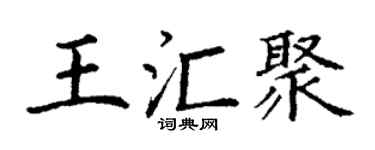 王汇聚
词典网